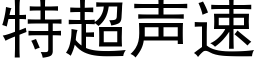 特超声速